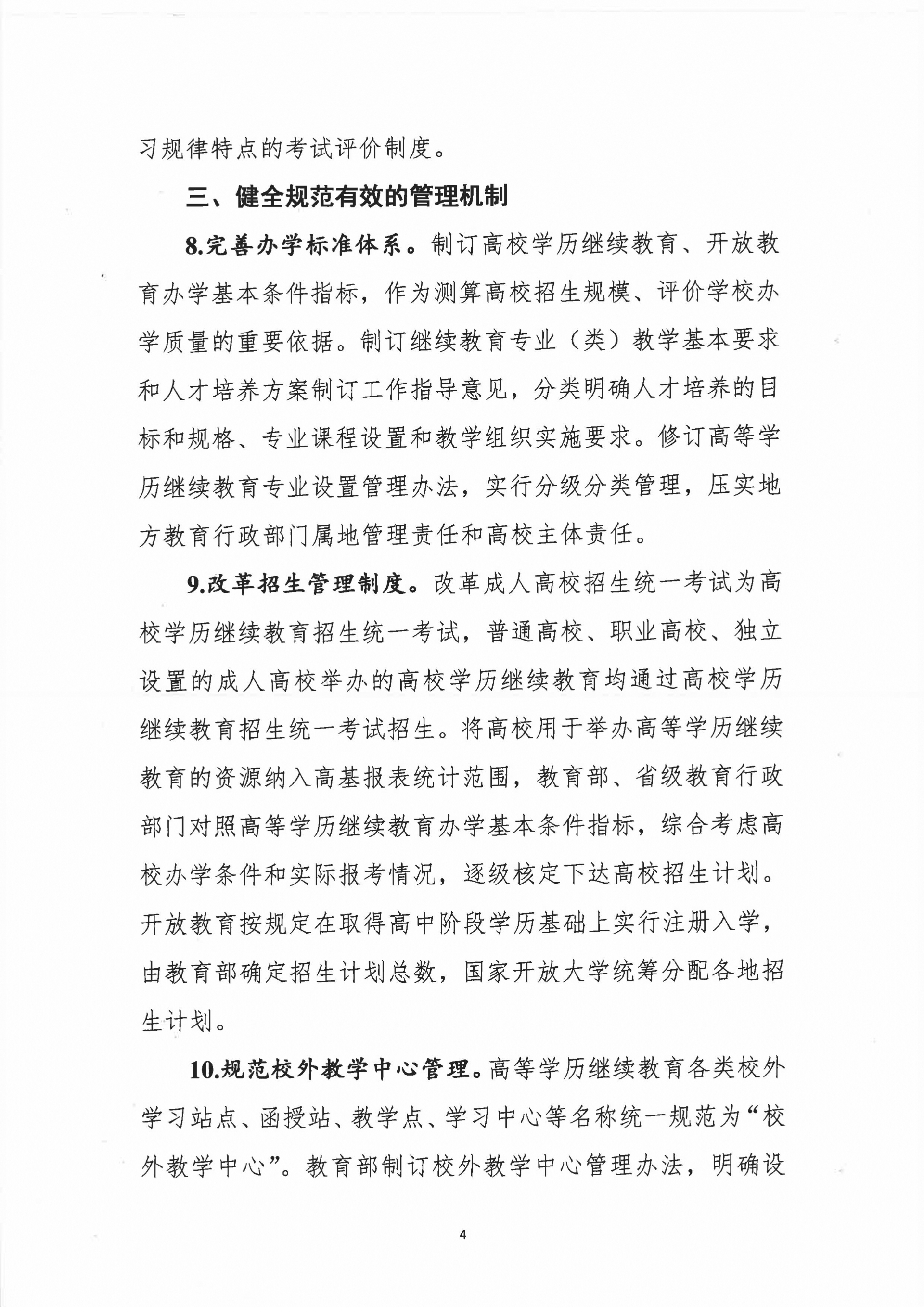 习规律特点的考试评价制度。

三、健全规范有效的管理机制

8.完善办学标准体系。制订高校学历继续教育、开放教育办学基本条件指标，作为测算高校招生规模、评价学校办学质量的重要依据。制订继续教育专业（类）教学基本要求和人才培养方案制订工作指导意见，分类明确人才培养的目标和规格、专业课程设置和教学组织实施要求。修订高等学历继续教育专业设置管理办法，实行分级分类管理，压实地方教育行政部门属地管理责任和高校主体责任。

9.改革招生管理制度。改革成人高校招生统一考试为高校学历继续教育招生统一考试，普通高校、职业高校、独立设置的成人高校举办的高校学历继续教育均通过高校学历继续教育招生统一考试招生。将高校用于举办高等学历继续教育的资源纳入高基报表统计范围，教育部、省级教育行政部门对照高等学历继续教育办学基本条件指标，综合考虑高校办学条件和实际报考情况，逐级核定下达高校招生计划。开放教育按规定在取得高中阶段学历基础上实行注册入学，由教育部确定招生计划总数，国家开放大学统筹分配各地招生计划。

10.规范校外教学中心管理。高等学历继续教育各类校外学习站点、函授站、教学点、学习中心等名称统一规范为“校外教学中心”。教育部制订校外教学中心管理办法，明确设

4